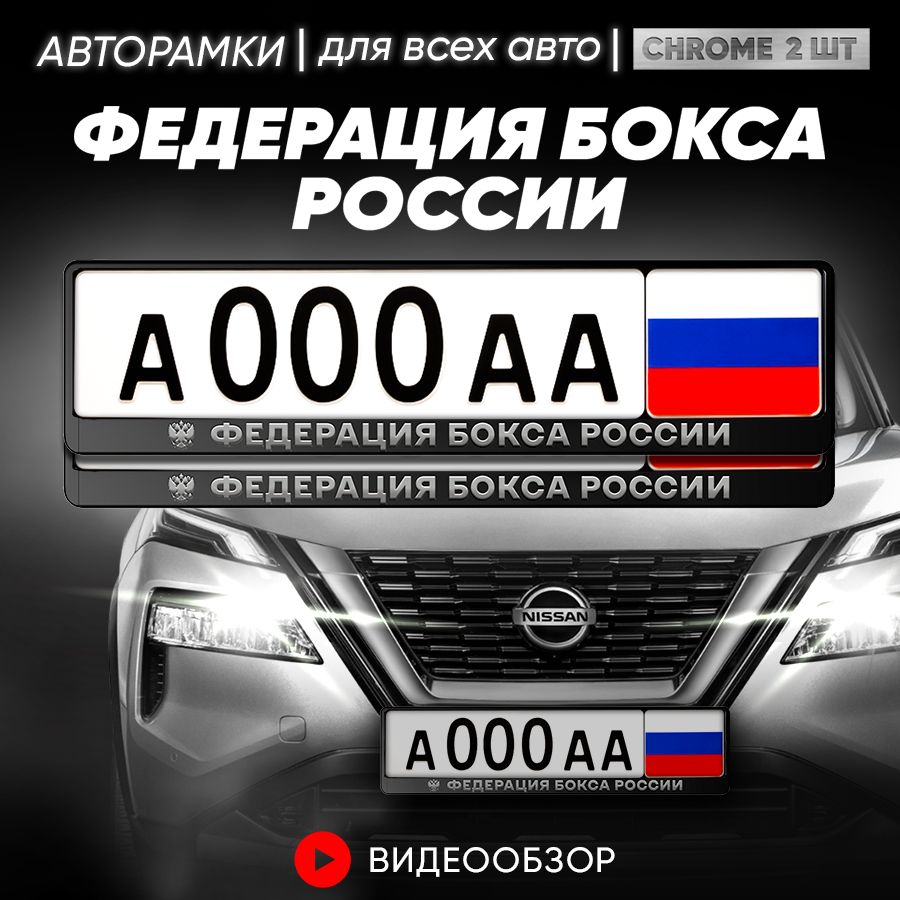 АВТОРАМКИ | для всех авто | CHROME 2 ШТ

ФЕДЕРАЦИЯ БОКСА РОССИИ

А 000 АА

ФЕДЕРАЦИЯ БОКСА РОССИИ

ФЕДЕРАЦИЯ БОКСА РОССИИ

NISSAN

А 000 АА

ФЕДЕРАЦИЯ БОКСА РОССИИ

ВИДЕООБЗОР